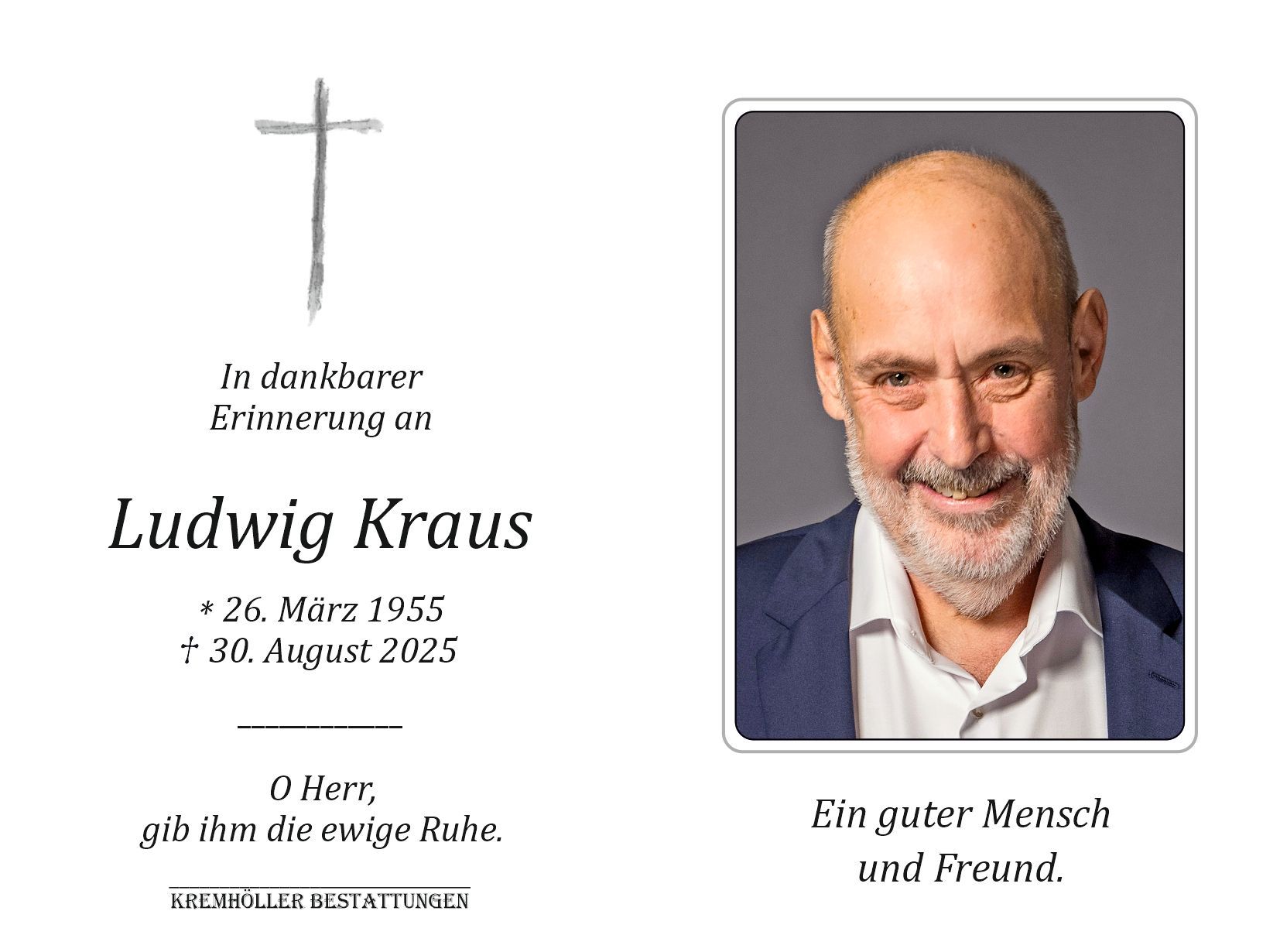 In dankbarer
Erinnerung an

Ludwig Kraus

* 26. März 1955
† 30. August 2025

O Herr,
gib ihm die ewige Ruhe.

KREMHÖLLER BESTATTUNGEN

Ein guter Mensch
und Freund.